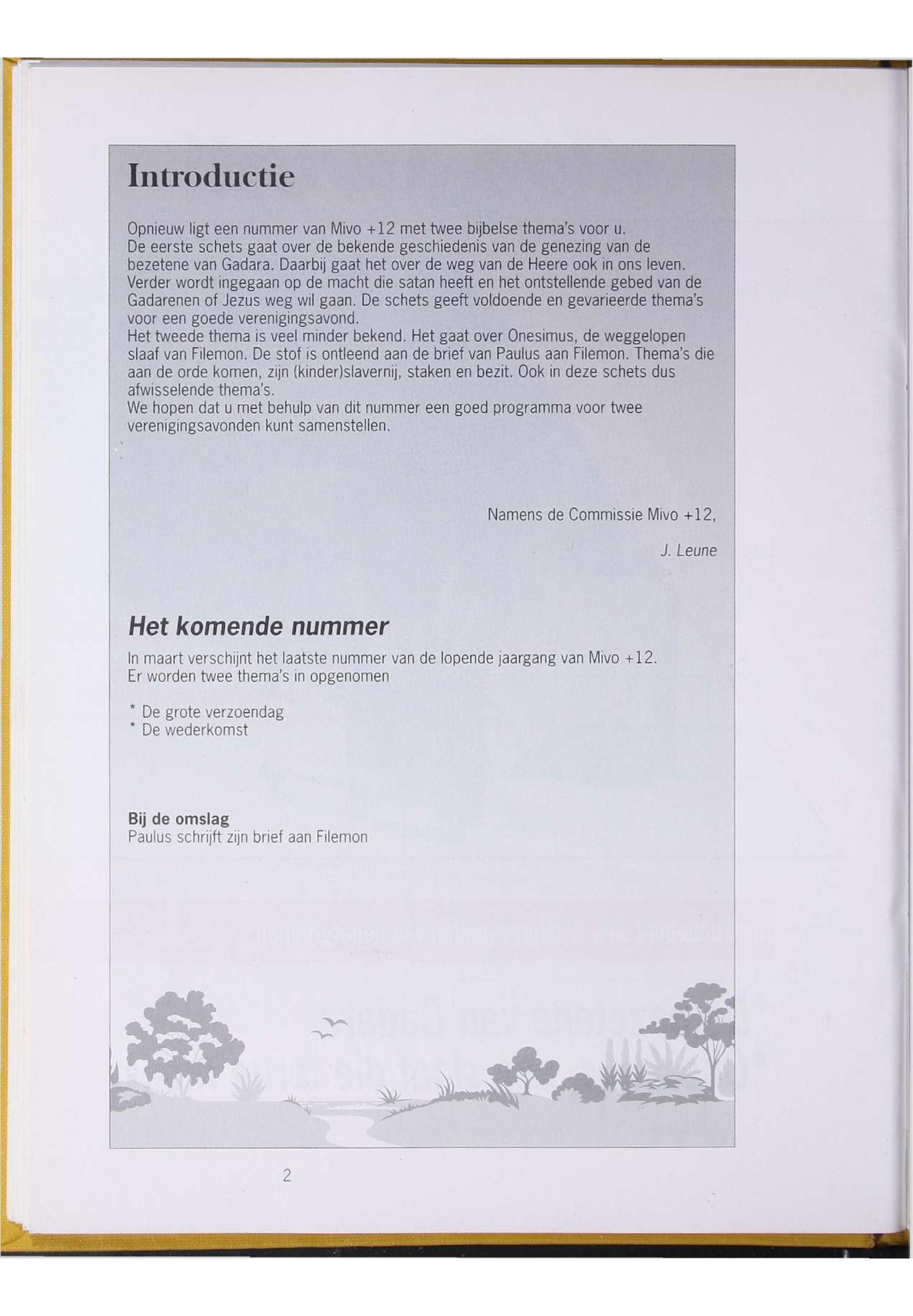 Introductie

Opnieuw ligt een nummer van Mivo +12 met twee bijbelse thema's voor u. De eerste schets gaat over de bekende geschiedenis van de genezing van de bezetene van Gadara. Daarbij gaat het over de weg van de Heere ook in ons leven. Verder wordt ingegaan op de macht die satan heeft en het ontstellende gebed van de Gadarenen of Jezus weg wil gaan. De schets geeft voldoende en gevarieerde thema's voor een goede verenigingsavond.
Het tweede thema is veel minder bekend. Het gaat over Onesimus, de weggelopen slaaf van Filemon. De stof is ontleend aan de brief van Paulus aan Filemon. Thema's die aan de orde komen, zijn (kinder)slavernij, staken en bezit. Ook in deze schets dus afwisselende thema's.
We hopen dat u met behulp van dit nummer een goed programma voor twee verenigingsavonden kunt samenstellen.

Namens de Commissie Mivo +12,

J. Leune

Het komende nummer

In maart verschijnt het laatste nummer van de lopende jaargang van Mivo +12. Er worden twee thema's in opgenomen

* De grote verzoendag
* De wederkomst

Bij de omslag
Paulus schrijft zijn brief aan Filemon

2